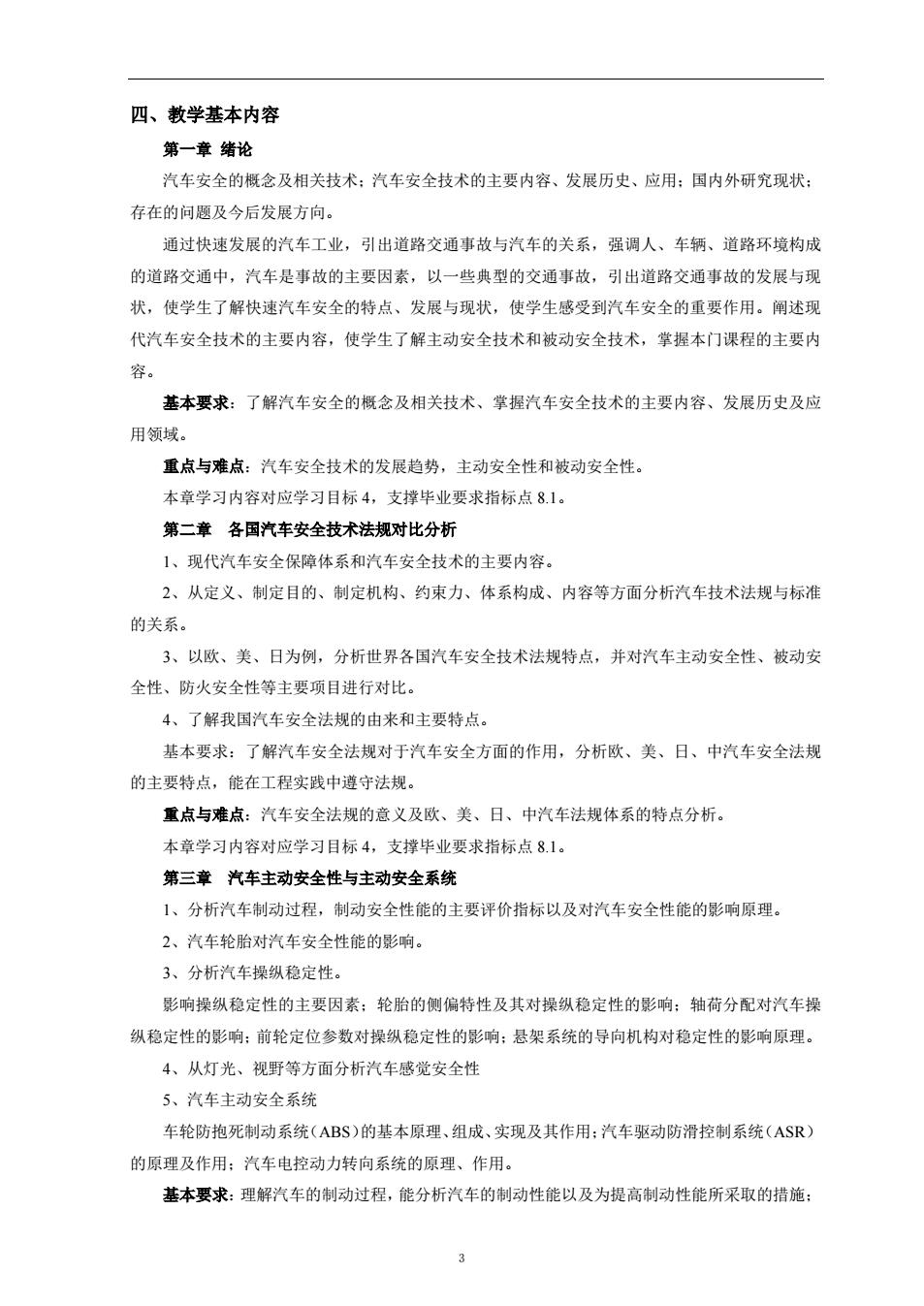 四、教学基本内容

第一章 绪论

汽车安全的概念及相关技术；汽车安全技术的主要内容、发展历史、应用；国内外研究现状；存在的问题及今后发展方向。

通过快速发展的汽车工业，引出道路交通事故与汽车的关系，强调人、车辆、道路环境构成的道路交通中，汽车是事故的主要因素，以一些典型的交通事故，引出道路交通事故的发展与现状，使学生了解快速汽车安全的特点、发展与现状，使学生感受到汽车安全的重要作用。阐述现代汽车安全技术的主要内容，使学生了解主动安全技术和被动安全技术，掌握本门课程的主要内容。

基本要求：了解汽车安全的概念及相关技术、掌握汽车安全技术的主要内容、发展历史及应用领域。

重点与难点：汽车安全技术的发展趋势，主动安全性和被动安全性。

本章学习内容对应学习目标 4，支撑毕业要求指标点 8.1。

第二章 各国汽车安全技术法规对比分析

1、现代汽车安全保障体系和汽车安全技术的主要内容。

2、从定义、制定目的、制定机构、约束力、体系构成、内容等方面分析汽车技术法规与标准的关系。

3、以欧、美、日为例，分析世界各国汽车安全技术法规特点，并对汽车主动安全性、被动安全性、防火安全性等主要项目进行对比。

4、了解我国汽车安全法规的由来和主要特点。

基本要求：了解汽车安全法规对于汽车安全方面的作用，分析欧、美、日、中汽车安全法规的主要特点，能在工程实践中遵守法规。

重点与难点：汽车安全法规的意义及欧、美、日、中汽车法规体系的特点分析。

本章学习内容对应学习目标 4，支撑毕业要求指标点 8.1。

第三章 汽车主动安全性与主动安全系统

1、分析汽车制动过程，制动安全性能的主要评价指标以及对汽车安全性能的影响原理。

2、汽车轮胎对汽车安全性能的影响。

3、分析汽车操纵稳定性。

影响操纵稳定性的主要因素；轮胎的侧偏特性及其对操纵稳定性的影响；轴荷分配对汽车操纵稳定性的影响；前轮定位参数对操纵稳定性的影响；悬架系统的导向机构对稳定性的影响原理。

4、从灯光、视野等方面分析汽车感觉安全性

5、汽车主动安全系统

车轮防抱死制动系统（ABS）的基本原理、组成、实现及其作用；汽车驱动防滑控制系统（ASR）的原理及作用；汽车电控动力转向系统的原理、作用。

基本要求：理解汽车的制动过程，能分析汽车的制动性能以及为提高制动性能所采取的措施；

3